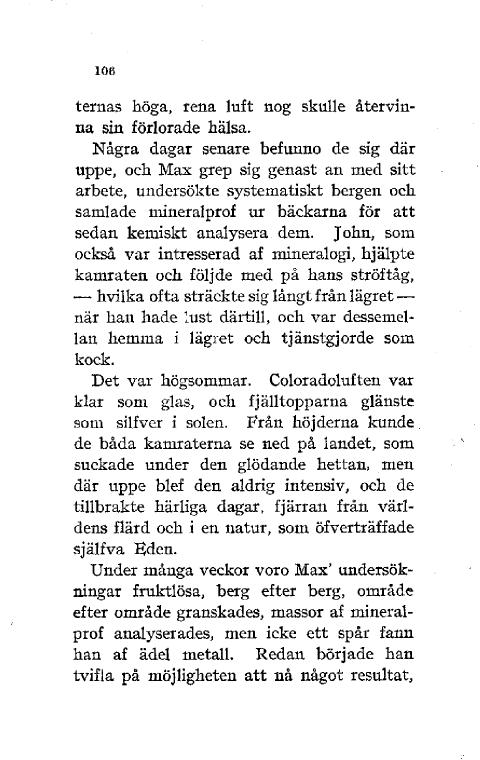 106

ternas höga, rena luft nog skulle återvinna sin förlorade hälsa.

Några dagar senare befunno de sig där uppe, och Max grep sig genast an med sitt arbete, undersökte systematiskt bergen och samlade mineralprof ur bäckarna för att sedan kemiskt analysera dem. John, som också var intresserad af mineralogi, hjälpte kamraten och följde med på hans ströftåg, — hvilka ofta sträckte sig långt från lägret — när han hade lust därtill, och var dessemellan hemma i lägret och tjänstgjorde som kock.

Det var högsommar. Coloradoluften var klar som glas, och fjälltopparna glänste som silfver i solen. Från höjderna kunde de båda kamraterna se ned på landet, som suckade under den glödande hettan, men där uppe blef den aldrig intensiv, och de tillbrakte härliga dagar, fjärran från världens flärd och i en natur, som öfverträffade själfva Eden.

Under många veckor voro Max' undersökningar fruktlösa, berg efter berg, område efter område granskades, massor af mineralprof analyserades, men icke ett spår fann han af ädel metall. Redan började han tvifla på möjligheten att nå något resultat,